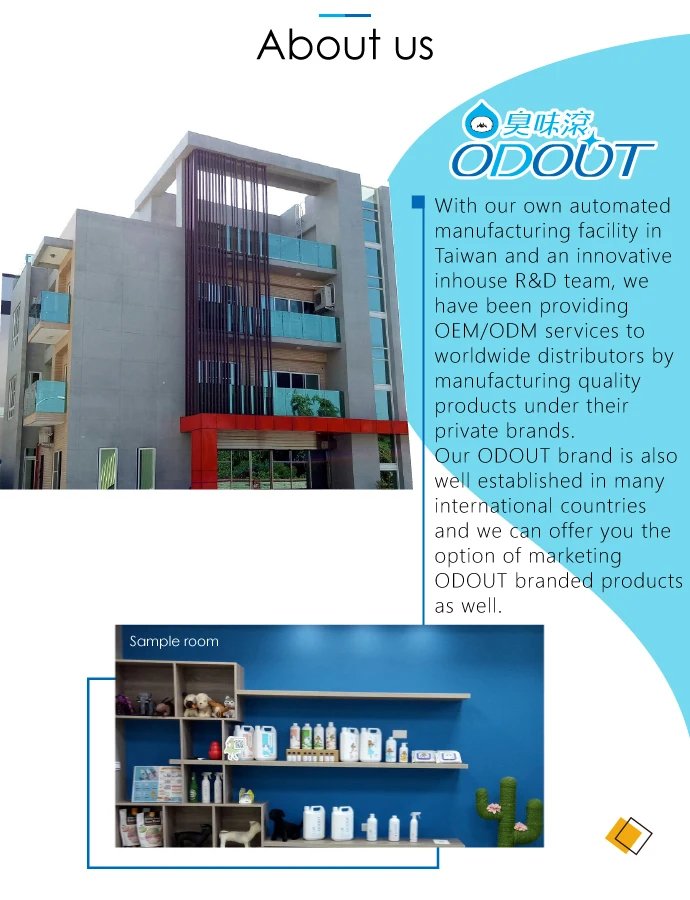 About us

臭味滾
ODOUT

With our own automated manufacturing facility in Taiwan and an innovative inhouse R&D team, we have been providing OEM/ODM services to worldwide distributors by manufacturing quality products under their private brands.
Our ODOUT brand is also well established in many international countries and we can offer you the option of marketing ODOUT branded products as well.

Sample room